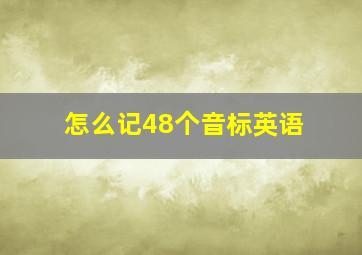 怎么记48个音标英语